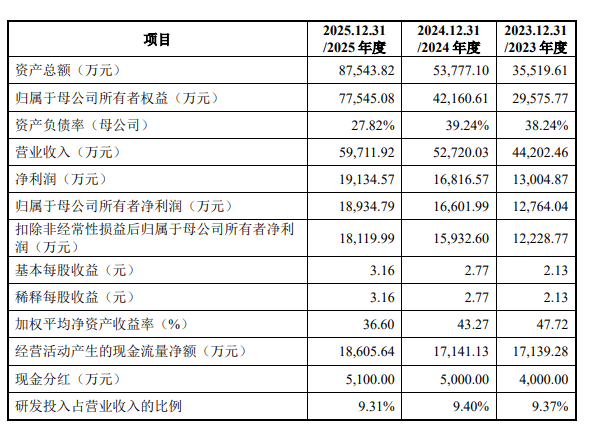 | 项目 | 2025.12.31/2025年度 | 2024.12.31/2024年度 | 2023.12.31/2023年度 |
|---|---|---|---|
| 资产总额（万元） | 87,543.82 | 53,777.10 | 35,519.61 |
| 归属于母公司所有者权益（万元） | 77,545.08 | 42,160.61 | 29,575.77 |
| 资产负债率（母公司） | 27.82% | 39.24% | 38.24% |
| 营业收入（万元） | 59,711.92 | 52,720.03 | 44,202.46 |
| 净利润（万元） | 19,134.57 | 16,816.57 | 13,004.87 |
| 归属于母公司所有者净利润（万元） | 18,934.79 | 16,601.99 | 12,764.04 |
| 扣除非经常性损益后归属于母公司所有者净利润（万元） | 18,119.99 | 15,932.60 | 12,228.77 |
| 基本每股收益（元） | 3.16 | 2.77 | 2.13 |
| 稀释每股收益（元） | 3.16 | 2.77 | 2.13 |
| 加权平均净资产收益率（%） | 36.60 | 43.27 | 47.72 |
| 经营活动产生的现金流量净额（万元） | 18,605.64 | 17,141.13 | 17,139.28 |
| 现金分红（万元） | 5,100.00 | 5,000.00 | 4,000.00 |
| 研发投入占营业收入的比例 | 9.31% | 9.40% | 9.37% |